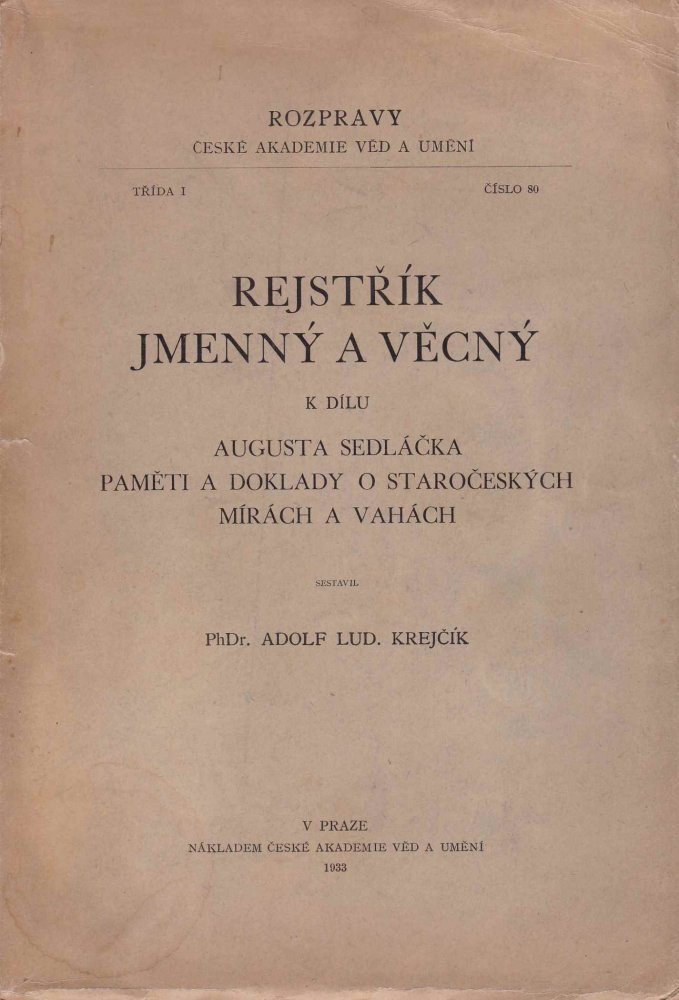 ROZPRAVY
ČESKÉ AKADEMIE VĚD A UMĚNÍ

TŘÍDA I

ČÍSLO 80

REJSTŘÍK
JMENNÝ A VĚCNÝ

K DÍLU

AUGUSTA SEDLÁČKA
PAMĚTI A DOKLADY O STAROČESKÝCH MÍRÁCH A VAHÁCH

SESTAVIL

PhDr. ADOLF LUD. KREJČÍK

V PRAZE
NÁKLADEM ČESKÉ AKADEMIE VĚD A UMĚNÍ
1933